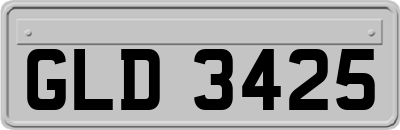 GLD 3425